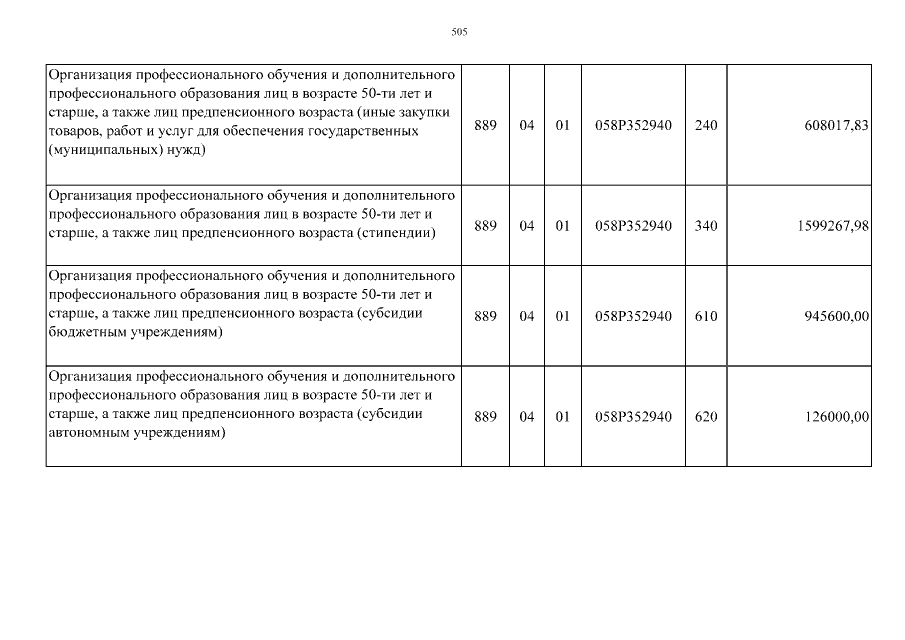 505

| | | | | | | |
|---|---|---|---|---|---|---|
| Организация профессионального обучения и дополнительного профессионального образования лиц в возрасте 50-ти лет и старше, а также лиц предпенсионного возраста (иные закупки товаров, работ и услуг для обеспечения государственных (муниципальных) нужд) | 889 | 04 | 01 | 058P352940 | 240 | 608017,83 |
| Организация профессионального обучения и дополнительного профессионального образования лиц в возрасте 50-ти лет и старше, а также лиц предпенсионного возраста (стипендии) | 889 | 04 | 01 | 058P352940 | 340 | 1599267,98 |
| Организация профессионального обучения и дополнительного профессионального образования лиц в возрасте 50-ти лет и старше, а также лиц предпенсионного возраста (субсидии бюджетным учреждениям) | 889 | 04 | 01 | 058P352940 | 610 | 945600,00 |
| Организация профессионального обучения и дополнительного профессионального образования лиц в возрасте 50-ти лет и старше, а также лиц предпенсионного возраста (субсидии автономным учреждениям) | 889 | 04 | 01 | 058P352940 | 620 | 126000,00 |